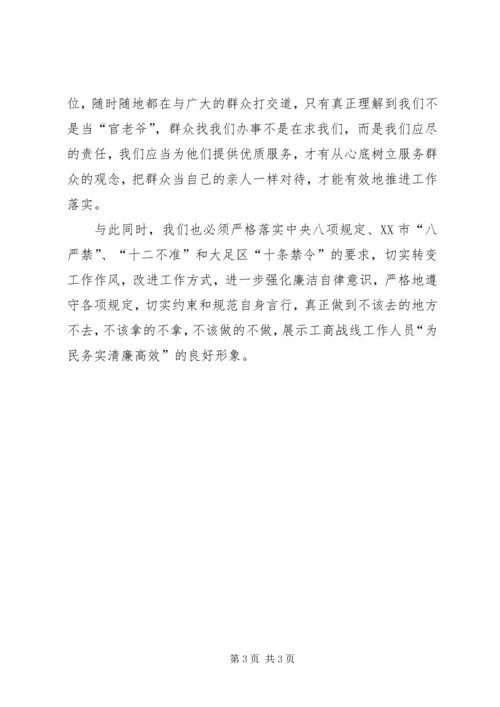 位，随时随地都在与广大的群众打交道，只有真正理解到我们不是当“官老爷”，群众找我们办事不是在求我们，而是我们应尽的责任，我们应当为他们提供优质服务，才有从心底树立服务群众的观念，把群众当自己的亲人一样对待，才能有效地推进工作落实。

与此同时，我们也必须严格落实中央八项规定、XX市“八严禁”、“十二不准”和大足区“十条禁令”的要求，切实转变工作作风，改进工作方式，进一步强化廉洁自律意识，严格地遵守各项规定，切实约束和规范自身言行，真正做到不该去的地方不去，不该拿的不拿，不该做的不做，展示工商战线工作人员“为民务实清廉高效”的良好形象。

第3页 共3页